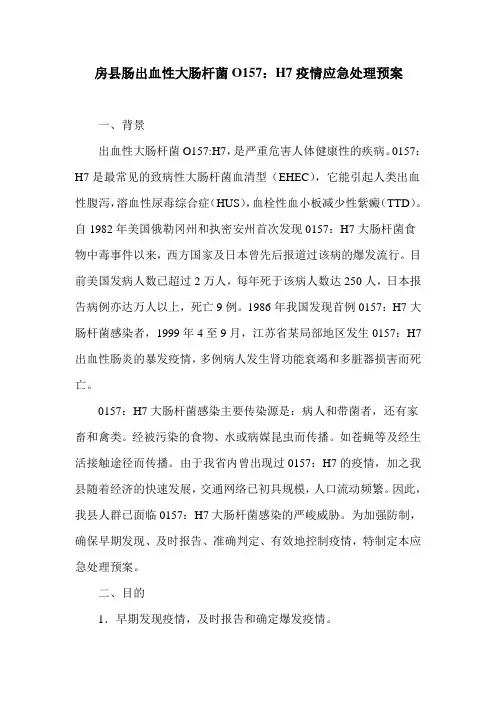 房县肠出血性大肠杆菌 O157：H7 疫情应急处理预案

一、背景

出血性大肠杆菌 O157:H7，是严重危害人体健康性的疾病。0157：H7 是最常见的致病性大肠杆菌血清型（EHEC），它能引起人类出血性腹泻，溶血性尿毒综合症（HUS），血栓性血小板减少性紫癜（TTD）。自 1982 年美国俄勒冈州和执密安州首次发现 0157：H7 大肠杆菌食物中毒事件以来，西方国家及日本曾先后报道过该病的爆发流行。目前美国发病人数已超过 2 万人，每年死于该病人数达 250 人，日本报告病例亦达万人以上，死亡 9 例。1986 年我国发现首例 0157：H7 大肠杆菌感染者，1999 年 4 至 9 月，江苏省某局部地区发生 0157：H7 出血性肠炎的暴发疫情，多例病人发生肾功能衰竭和多脏器损害而死亡。

0157：H7 大肠杆菌感染主要传染源是：病人和带菌者，还有家畜和禽类。经被污染的食物、水或病媒昆虫而传播。如苍蝇等及经生活接触途径而传播。由于我省内曾出现过 0157：H7 的疫情，加之我县随着经济的快速发展，交通网络已初具规模，人口流动频繁。因此，我县人群已面临 0157：H7 大肠杆菌感染的严峻威胁。为加强防制，确保早期发现、及时报告、准确判定、有效地控制疫情，特制定本应急处理预案。

二、目的

1．早期发现疫情，及时报告和确定爆发疫情。